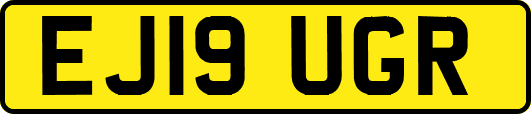 EJ19 UGR